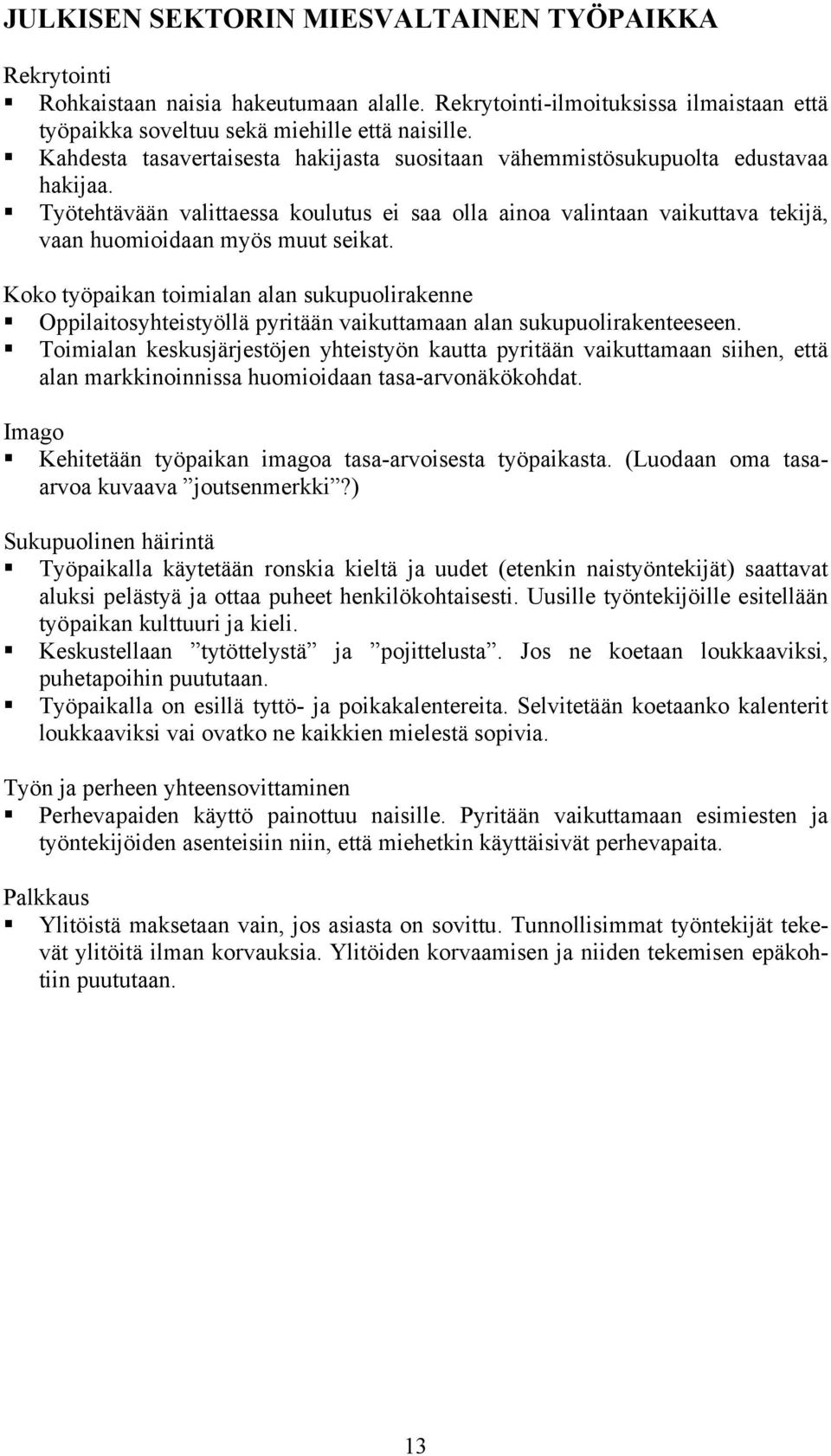 JULKISEN SEKTORIN MIESVALTAINEN TYÖPAIKKA

Rekrytointi
▪ Rohkaistaan naisia hakeutumaan alalle. Rekrytointi-ilmoituksissa ilmaistaan että työpaikka soveltuu sekä miehille että naisille.
▪ Kahdesta tasavertaisesta hakijasta suositaan vähemmistösukupuolta edustavaa hakijaa.
▪ Työtehtävään valittaessa koulutus ei saa olla ainoa valintaan vaikuttava tekijä, vaan huomioidaan myös muut seikat.

Koko työpaikan toimialan alan sukupuolirakenne
▪ Oppilaitosyhteistyöllä pyritään vaikuttamaan alan sukupuolirakenteeseen.
▪ Toimialan keskusjärjestöjen yhteistyön kautta pyritään vaikuttamaan siihen, että alan markkinoinnissa huomioidaan tasa-arvonäkökohdat.

Imago
▪ Kehitetään työpaikan imagoa tasa-arvoisesta työpaikasta. (Luodaan oma tasa-arvoa kuvaava ”joutsenmerkki”?)

Sukupuolinen häirintä
▪ Työpaikalla käytetään ronskia kieltä ja uudet (etenkin naistyöntekijät) saattavat aluksi pelästyä ja ottaa puheet henkilökohtaisesti. Uusille työntekijöille esitellään työpaikan kulttuuri ja kieli.
▪ Keskustellaan ”tytöttelystä” ja ”pojittelusta”. Jos ne koetaan loukkaaviksi, puhetapoihin puututaan.
▪ Työpaikalla on esillä tyttö- ja poikakalentereita. Selvitetään koetaanko kalenterit loukkaaviksi vai ovatko ne kaikkien mielestä sopivia.

Työn ja perheen yhteensovittaminen
▪ Perhevapaiden käyttö painottuu naisille. Pyritään vaikuttamaan esimiesten ja työntekijöiden asenteisiin niin, että miehetkin käyttäisivät perhevapaita.

Palkkaus
▪ Ylitöistä maksetaan vain, jos asiasta on sovittu. Tunnollisimmat työntekijät tekevät ylitöitä ilman korvauksia. Ylitöiden korvaamisen ja niiden tekemisen epäkohtiin puututaan.

13